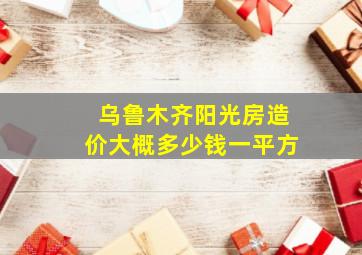 乌鲁木齐阳光房造价大概多少钱一平方